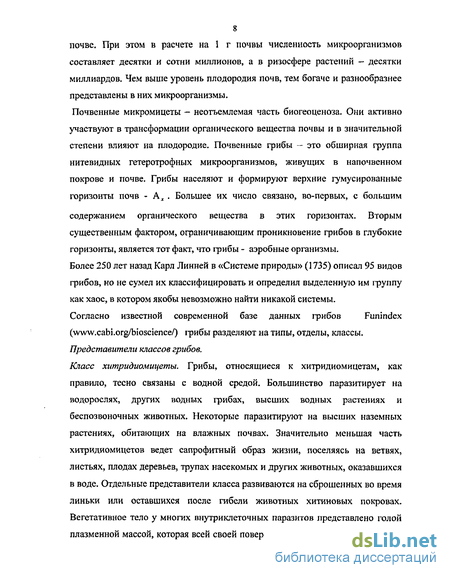 8

почве. При этом в расчете на 1 г почвы численность микроорганизмов составляет десятки и сотни миллионов, а в ризосфере растений – десятки миллиардов. Чем выше уровень плодородия почв, тем богаче и разнообразнее представлены в них микроорганизмы.

Почвенные микромицеты – неотъемлемая часть биогеоценоза. Они активно участвуют в трансформации органического вещества почвы и в значительной степени влияют на плодородие. Почвенные грибы – это обширная группа нитевидных гетеротрофных микроорганизмов, живущих в напочвенном покрове и почве. Грибы населяют и формируют верхние гумусированные горизонты почв - $A_x$. Большее их число связано, во-первых, с большим содержанием органического вещества в этих горизонтах. Вторым существенным фактором, ограничивающим проникновение грибов в глубокие горизонты, является тот факт, что грибы - аэробные организмы.

Более 250 лет назад Карл Линней в «Системе природы» (1735) описал 95 видов грибов, но не сумел их классифицировать и определил выделенную им группу как хаос, в котором якобы невозможно найти никакой системы.

Согласно известной современной базе данных грибов Funindex (www.cabi.org/bioscience/) грибы разделяют на типы, отделы, классы.

Представители классов грибов.

Класс хитридиомицеты. Грибы, относящиеся к хитридиомицетам, как правило, тесно связаны с водной средой. Большинство паразитирует на водорослях, других водных грибах, высших водных растениях и беспозвоночных животных. Некоторые паразитируют на высших наземных растениях, обитающих на влажных почвах. Значительно меньшая часть хитридиомицетов ведет сапрофитный образ жизни, поселяясь на ветвях, листьях, плодах деревьев, трупах насекомых и других животных, оказавшихся в воде. Отдельные представители класса развиваются на сброшенных во время линьки или оставшихся после гибели животных хитиновых покровах. Вегетативное тело у многих внутриклеточных паразитов представлено голой плазменной массой, которая всей своей повер

dsLib.net
библиотека диссертаций